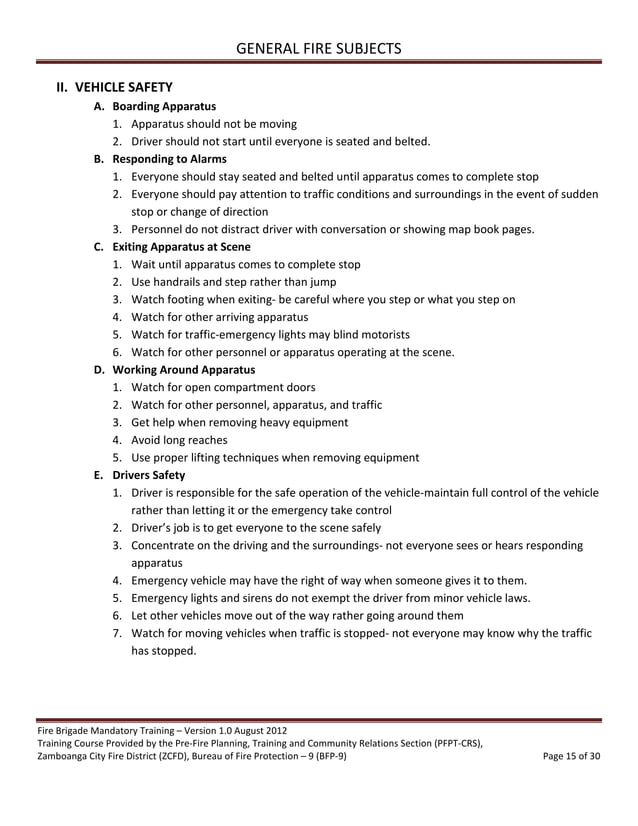 GENERAL FIRE SUBJECTS

II. VEHICLE SAFETY

A. Boarding Apparatus
1. Apparatus should not be moving
2. Driver should not start until everyone is seated and belted.

B. Responding to Alarms
1. Everyone should stay seated and belted until apparatus comes to complete stop
2. Everyone should pay attention to traffic conditions and surroundings in the event of sudden stop or change of direction
3. Personnel do not distract driver with conversation or showing map book pages.

C. Exiting Apparatus at Scene
1. Wait until apparatus comes to complete stop
2. Use handrails and step rather than jump
3. Watch footing when exiting- be careful where you step or what you step on
4. Watch for other arriving apparatus
5. Watch for traffic-emergency lights may blind motorists
6. Watch for other personnel or apparatus operating at the scene.

D. Working Around Apparatus
1. Watch for open compartment doors
2. Watch for other personnel, apparatus, and traffic
3. Get help when removing heavy equipment
4. Avoid long reaches
5. Use proper lifting techniques when removing equipment

E. Drivers Safety
1. Driver is responsible for the safe operation of the vehicle-maintain full control of the vehicle rather than letting it or the emergency take control
2. Driver's job is to get everyone to the scene safely
3. Concentrate on the driving and the surroundings- not everyone sees or hears responding apparatus
4. Emergency vehicle may have the right of way when someone gives it to them.
5. Emergency lights and sirens do not exempt the driver from minor vehicle laws.
6. Let other vehicles move out of the way rather going around them
7. Watch for moving vehicles when traffic is stopped- not everyone may know why the traffic has stopped.

Fire Brigade Mandatory Training – Version 1.0 August 2012
Training Course Provided by the Pre-Fire Planning, Training and Community Relations Section (PFPT-CRS),
Zamboanga City Fire District (ZCFD), Bureau of Fire Protection – 9 (BFP-9) Page 15 of 30